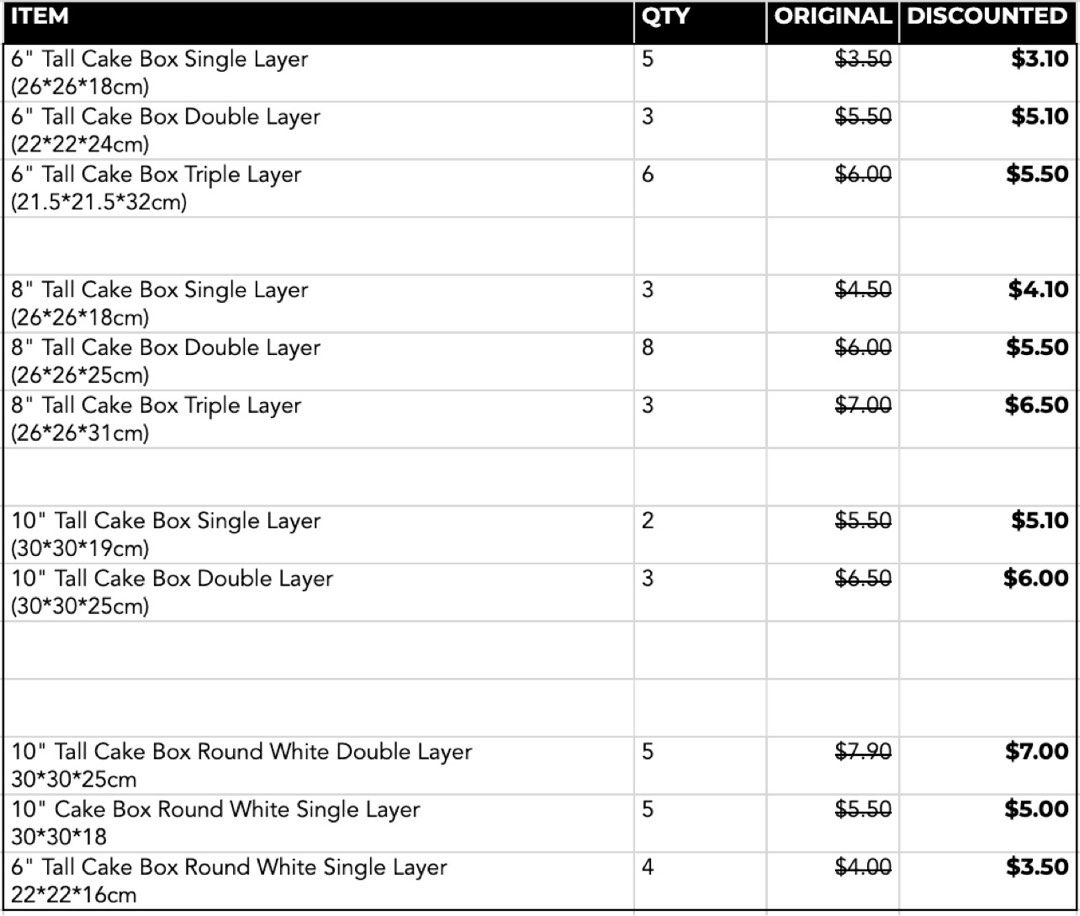 | ITEM | QTY | ORIGINAL | DISCOUNTED |
|---|---|---|---|
| 6" Tall Cake Box Single Layer (26\*26\*18cm) | 5 | ~~$3.50~~ | **$3.10** |
| 6" Tall Cake Box Double Layer (22\*22\*24cm) | 3 | ~~$5.50~~ | **$5.10** |
| 6" Tall Cake Box Triple Layer (21.5\*21.5\*32cm) | 6 | ~~$6.00~~ | **$5.50** |
| | | | |
| 8" Tall Cake Box Single Layer (26\*26\*18cm) | 3 | ~~$4.50~~ | **$4.10** |
| 8" Tall Cake Box Double Layer (26\*26\*25cm) | 8 | ~~$6.00~~ | **$5.50** |
| 8" Tall Cake Box Triple Layer (26\*26\*31cm) | 3 | ~~$7.00~~ | **$6.50** |
| | | | |
| 10" Tall Cake Box Single Layer (30\*30\*19cm) | 2 | ~~$5.50~~ | **$5.10** |
| 10" Tall Cake Box Double Layer (30\*30\*25cm) | 3 | ~~$6.50~~ | **$6.00** |
| | | | |
| | | | |
| 10" Tall Cake Box Round White Double Layer 30\*30\*25cm | 5 | ~~$7.90~~ | **$7.00** |
| 10" Cake Box Round White Single Layer 30\*30\*18 | 5 | ~~$5.50~~ | **$5.00** |
| 6" Tall Cake Box Round White Single Layer 22\*22\*16cm | 4 | ~~$4.00~~ | **$3.50** |